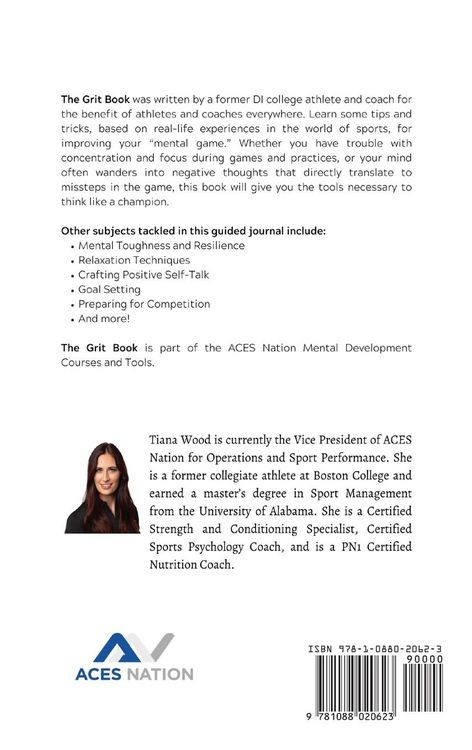 The Grit Book was written by a former DI college athlete and coach for the benefit of athletes and coaches everywhere. Learn some tips and tricks, based on real-life experiences in the world of sports, for improving your "mental game." Whether you have trouble with concentration and focus during games and practices, or your mind often wanders into negative thoughts that directly translate to missteps in the game, this book will give you the tools necessary to think like a champion.

Other subjects tackled in this guided journal include:
• Mental Toughness and Resilience
• Relaxation Techniques
• Crafting Positive Self-Talk
• Goal Setting
• Preparing for Competition
• And more!

The Grit Book is part of the ACES Nation Mental Development Courses and Tools.

Tiana Wood is currently the Vice President of ACES Nation for Operations and Sport Performance. She is a former collegiate athlete at Boston College and earned a master's degree in Sport Management from the University of Alabama. She is a Certified Strength and Conditioning Specialist, Certified Sports Psychology Coach, and is a PN1 Certified Nutrition Coach.

ACES NATION

ISBN 978-1-0880-2062-3

90000

9 781088 020623